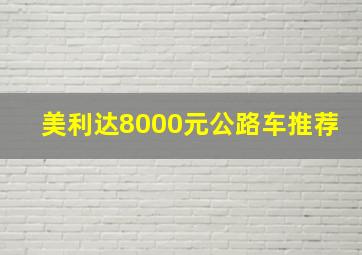 美利达8000元公路车推荐